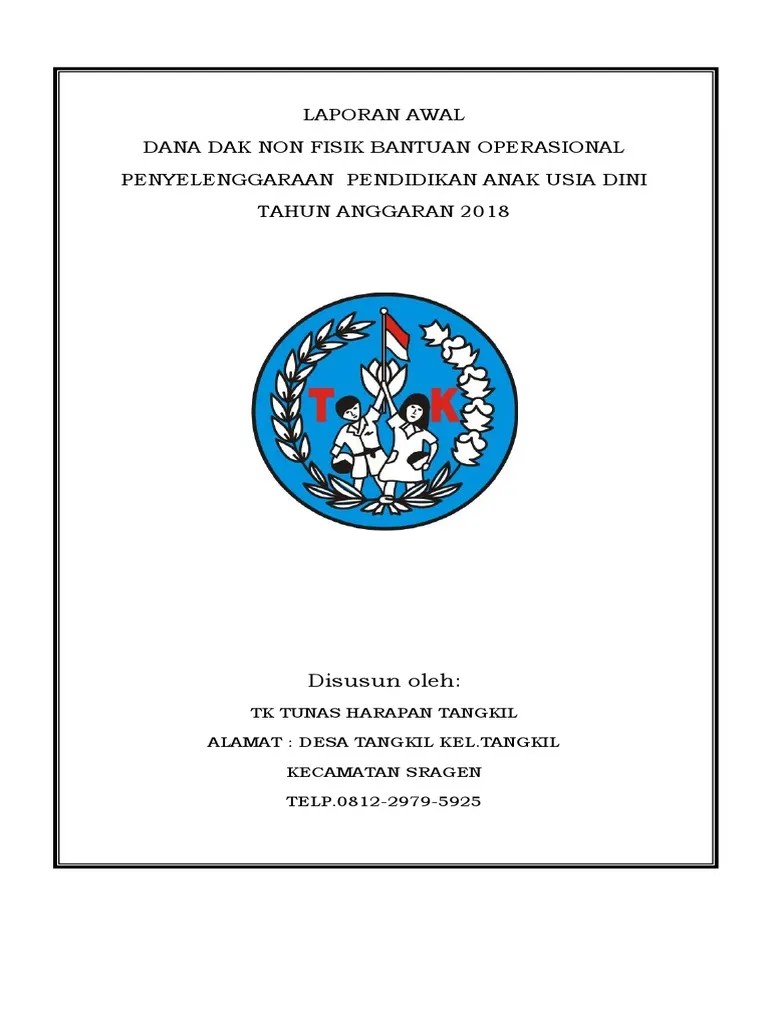 LAPORAN AWAL
DANA DAK NON FISIK BANTUAN OPERASIONAL
PENYELENGGARAAN PENDIDIKAN ANAK USIA DINI
TAHUN ANGGARAN 2018

T K

Disusun oleh:

TK TUNAS HARAPAN TANGKIL

ALAMAT : DESA TANGKIL KEL.TANGKIL

KECAMATAN SRAGEN

TELP.0812-2979-5925